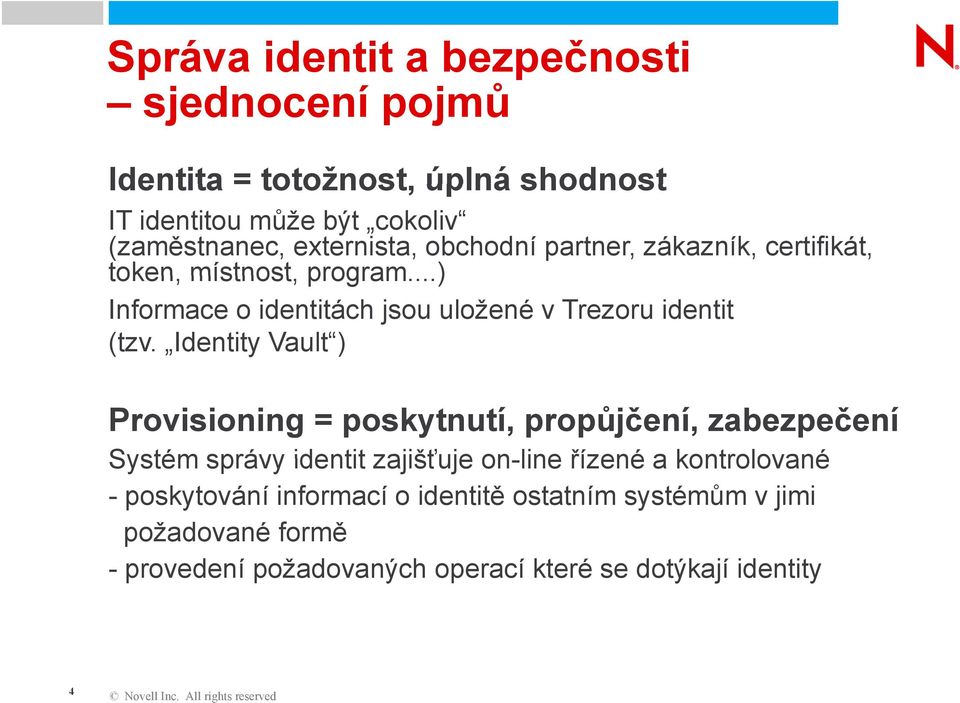 Správa identit a bezpečnosti – sjednocení pojmů

N.

Identita = totožnost, úplná shodnost

IT identitou může být „cokoliv“ (zaměstnanec, externista, obchodní partner, zákazník, certifikát, token, místnost, program....)

Informace o identitách jsou uložené v Trezoru identit (tzv. „Identity Vault“)

Provisioning = poskytnutí, propůjčení, zabezpečení

Systém správy identit zajišťuje on-line řízené a kontrolované

- poskytování informací o identitě ostatním systémům v jimi požadované formě

- provedení požadovaných operací které se dotýkají identity

4

© Novell Inc. All rights reserved